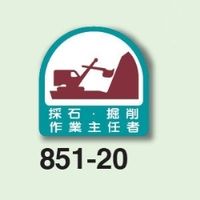 採石・掘削
作業主任者

851-20